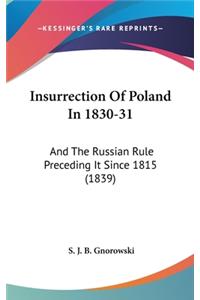 —KESSINGER'S RARE REPRINTS—

Insurrection Of Poland In 1830-31

And The Russian Rule Preceding It Since 1815 (1839)

S. J. B. Gnorowski